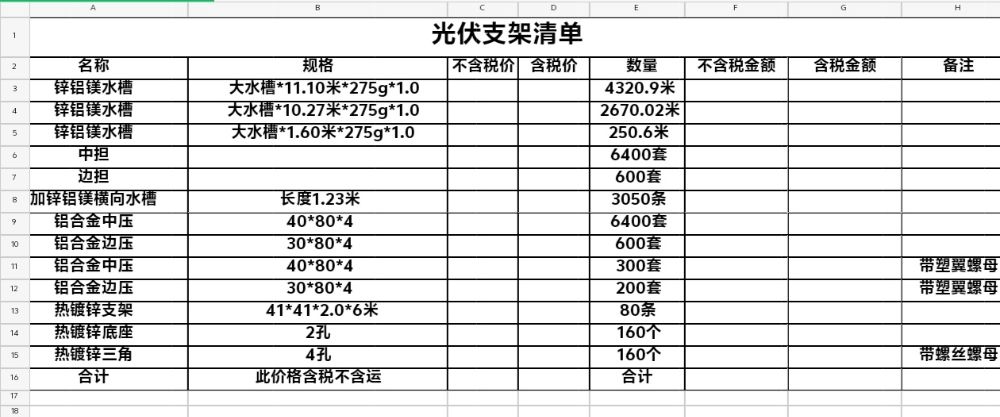 | | A | B | C | D | E | F | G | H |
|---|---|---|---|---|---|---|---|---|
| 1 | 光伏支架清单 | | | | | | | |
| 2 | 名称 | 规格 | 不含税价 | 含税价 | 数量 | 不含税金额 | 含税金额 | 备注 |
| 3 | 锌铝镁水槽 | 大水槽*11.10米*275g*1.0 | | | 4320.9米 | | | |
| 4 | 锌铝镁水槽 | 大水槽*10.27米*275g*1.0 | | | 2670.02米 | | | |
| 5 | 锌铝镁水槽 | 大水槽*1.60米*275g*1.0 | | | 250.6米 | | | |
| 6 | 中担 | | | | 6400套 | | | |
| 7 | 边担 | | | | 600套 | | | |
| 8 | 加锌铝镁横向水槽 | 长度1.23米 | | | 3050条 | | | |
| 9 | 铝合金中压 | 40*80*4 | | | 6400套 | | | |
| 10 | 铝合金边压 | 30*80*4 | | | 600套 | | | |
| 11 | 铝合金中压 | 40*80*4 | | | 300套 | | | 带塑翼螺母 |
| 12 | 铝合金边压 | 30*80*4 | | | 200套 | | | 带塑翼螺母 |
| 13 | 热镀锌支架 | 41*41*2.0*6米 | | | 80条 | | | |
| 14 | 热镀锌底座 | 2孔 | | | 160个 | | | |
| 15 | 热镀锌三角 | 4孔 | | | 160个 | | | 带螺丝螺母 |
| 16 | 合计 | 此价格含税不含运 | | | 合计 | | | |
| 17 | | | | | | | | |
| 18 | | | | | | | | |